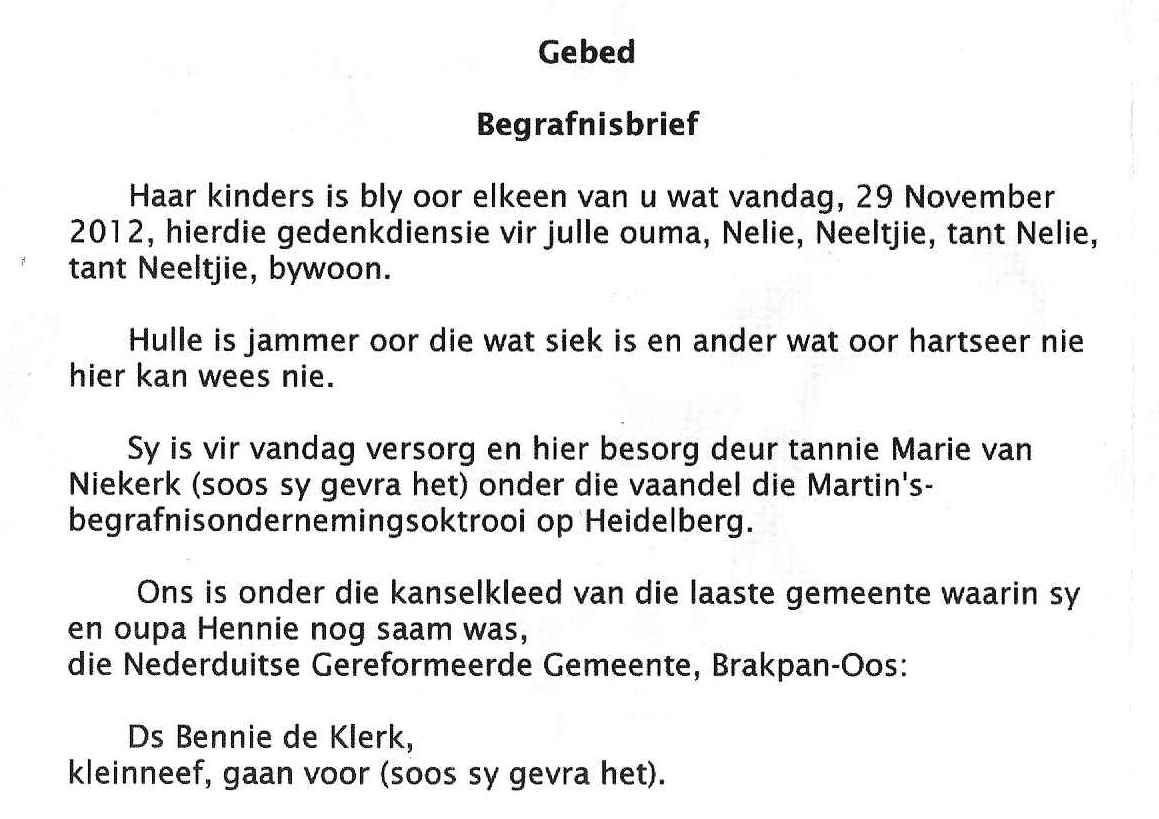 Gebed

Begrafnisbrief

Haar kinders is bly oor elkeen van u wat vandag, 29 November 2012, hierdie gedenkdiensie vir julle ouma, Nelie, Neeltjie, tant Nelie, tant Neeltjie, bywoon.

Hulle is jammer oor die wat siek is en ander wat oor hartseer nie hier kan wees nie.

Sy is vir vandag versorg en hier besorg deur tannie Marie van Niekerk (soos sy gevra het) onder die vaandel die Martin's-begrafnisondernemingsoktrooi op Heidelberg.

Ons is onder die kanselkleed van die laaste gemeente waarin sy en oupa Hennie nog saam was,
die Nederduitse Gereformeerde Gemeente, Brakpan-Oos:

Ds Bennie de Klerk,
kleinneef, gaan voor (soos sy gevra het).